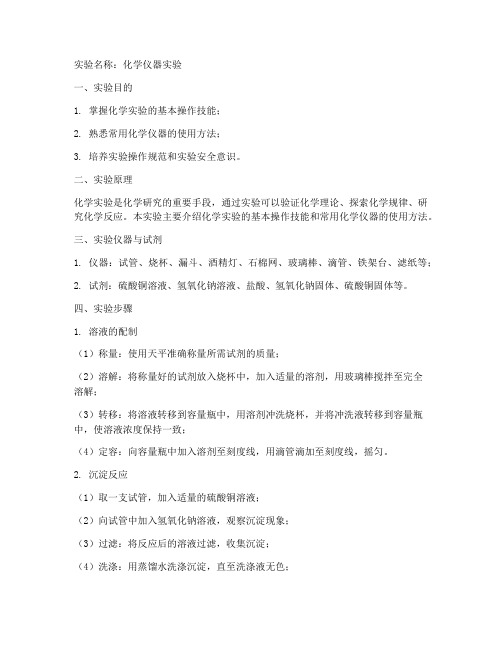 实验名称：化学仪器实验

一、实验目的

1. 掌握化学实验的基本操作技能；

2. 熟悉常用化学仪器的使用方法；

3. 培养实验操作规范和实验安全意识。

二、实验原理

化学实验是化学研究的重要手段，通过实验可以验证化学理论、探索化学规律、研究化学反应。本实验主要介绍化学实验的基本操作技能和常用化学仪器的使用方法。

三、实验仪器与试剂

1. 仪器：试管、烧杯、漏斗、酒精灯、石棉网、玻璃棒、滴管、铁架台、滤纸等；

2. 试剂：硫酸铜溶液、氢氧化钠溶液、盐酸、氢氧化钠固体、硫酸铜固体等。

四、实验步骤

1. 溶液的配制

（1）称量：使用天平准确称量所需试剂的质量；

（2）溶解：将称量好的试剂放入烧杯中，加入适量的溶剂，用玻璃棒搅拌至完全溶解；

（3）转移：将溶液转移到容量瓶中，用溶剂冲洗烧杯，并将冲洗液转移到容量瓶中，使溶液浓度保持一致；

（4）定容：向容量瓶中加入溶剂至刻度线，用滴管滴加至刻度线，摇匀。

2. 沉淀反应

（1）取一支试管，加入适量的硫酸铜溶液；

（2）向试管中加入氢氧化钠溶液，观察沉淀现象；

（3）过滤：将反应后的溶液过滤，收集沉淀；

（4）洗涤：用蒸馏水洗涤沉淀，直至洗涤液无色；